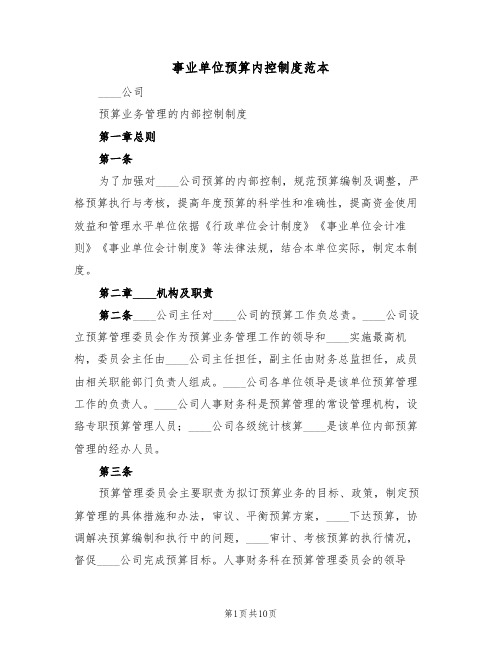 事业单位预算内控制度范本

____公司

预算业务管理的内部控制制度

第一章总则

第一条

为了加强对____公司预算的内部控制，规范预算编制及调整，严格预算执行与考核，提高年度预算的科学性和准确性，提高资金使用效益和管理水平单位依据《行政单位会计制度》《事业单位会计准则》《事业单位会计制度》等法律法规，结合本单位实际，制定本制度。

第二章____机构及职责

第二条____公司主任对____公司的预算工作负总责。____公司设立预算管理委员会作为预算业务管理工作的领导和____实施最高机构，委员会主任由____公司主任担任，副主任由财务总监担任，成员由相关职能部门负责人组成。____公司各单位领导是该单位预算管理工作的负责人。____公司人事财务科是预算管理的常设管理机构，设络专职预算管理人员；____公司各级统计核算____是该单位内部预算管理的经办人员。

第三条

预算管理委员会主要职责为拟订预算业务的目标、政策，制定预算管理的具体措施和办法，审议、平衡预算方案，____下达预算，协调解决预算编制和执行中的问题，____审计、考核预算的执行情况，督促____公司完成预算目标。人事财务科在预算管理委员会的领导

第1页共10页